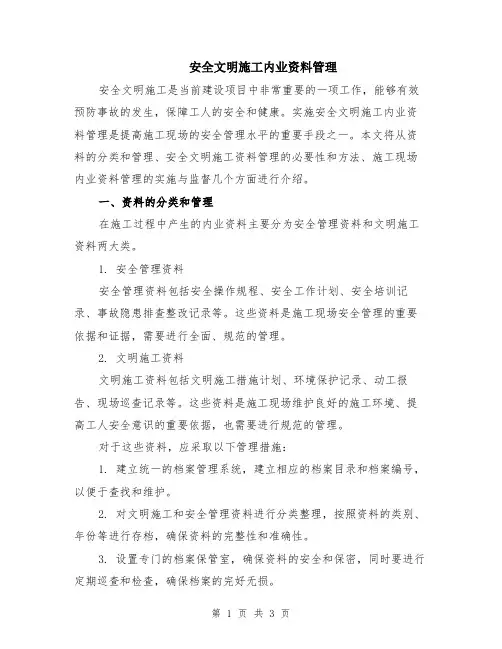 安全文明施工内业资料管理

安全文明施工是当前建设项目中非常重要的一项工作，能够有效预防事故的发生，保障工人的安全和健康。实施安全文明施工内业资料管理是提高施工现场的安全管理水平的重要手段之一。本文将从资料的分类和管理、安全文明施工资料管理的必要性和方法、施工现场内业资料管理的实施与监督几个方面进行介绍。

一、资料的分类和管理

在施工过程中产生的内业资料主要分为安全管理资料和文明施工资料两大类。

1. 安全管理资料

安全管理资料包括安全操作规程、安全工作计划、安全培训记录、事故隐患排查整改记录等。这些资料是施工现场安全管理的重要依据和证据，需要进行全面、规范的管理。

2. 文明施工资料

文明施工资料包括文明施工措施计划、环境保护记录、动工报告、现场巡查记录等。这些资料是施工现场维护良好的施工环境、提高工人安全意识的重要依据，也需要进行规范的管理。

对于这些资料，应采取以下管理措施：

1. 建立统一的档案管理系统，建立相应的档案目录和档案编号，以便于查找和维护。

2. 对文明施工和安全管理资料进行分类整理，按照资料的类别、年份等进行存档，确保资料的完整性和准确性。

3. 设置专门的档案保管室，确保资料的安全和保密，同时要进行定期巡查和检查，确保档案的完好无损。

第 1 页 共 3 页